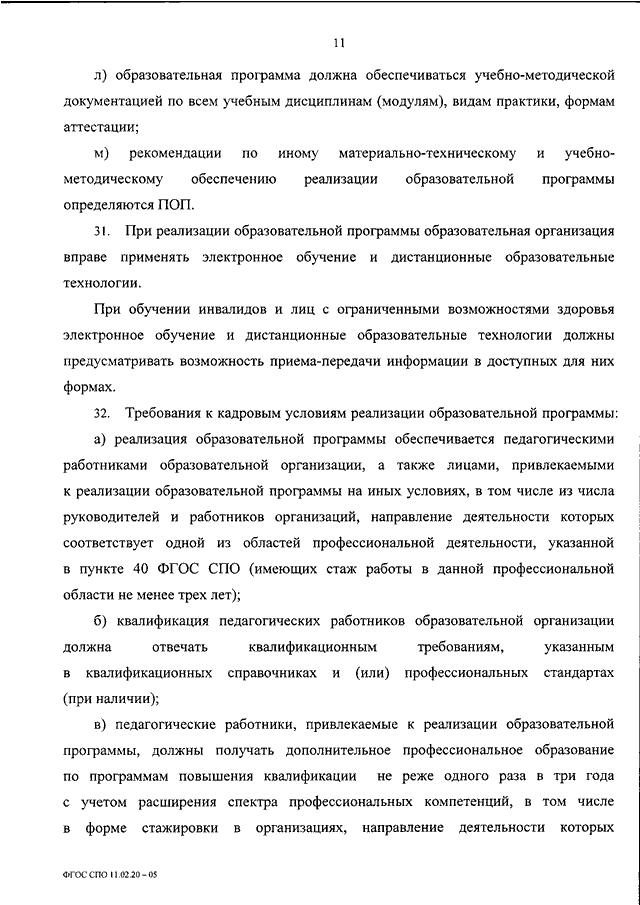 11

л) образовательная программа должна обеспечиваться учебно-методической документацией по всем учебным дисциплинам (модулям), видам практики, формам аттестации;

м) рекомендации по иному материально-техническому и учебно-методическому обеспечению реализации образовательной программы определяются ПОП.

31. При реализации образовательной программы образовательная организация вправе применять электронное обучение и дистанционные образовательные технологии.

При обучении инвалидов и лиц с ограниченными возможностями здоровья электронное обучение и дистанционные образовательные технологии должны предусматривать возможность приема-передачи информации в доступных для них формах.

32. Требования к кадровым условиям реализации образовательной программы:

а) реализация образовательной программы обеспечивается педагогическими работниками образовательной организации, а также лицами, привлекаемыми к реализации образовательной программы на иных условиях, в том числе из числа руководителей и работников организаций, направление деятельности которых соответствует одной из областей профессиональной деятельности, указанной в пункте 40 ФГОС СПО (имеющих стаж работы в данной профессиональной области не менее трех лет);

б) квалификация педагогических работников образовательной организации должна отвечать квалификационным требованиям, указанным в квалификационных справочниках и (или) профессиональных стандартах (при наличии);

в) педагогические работники, привлекаемые к реализации образовательной программы, должны получать дополнительное профессиональное образование по программам повышения квалификации не реже одного раза в три года с учетом расширения спектра профессиональных компетенций, в том числе в форме стажировки в организациях, направление деятельности которых

ФГОС СПО 11.02.20 – 05